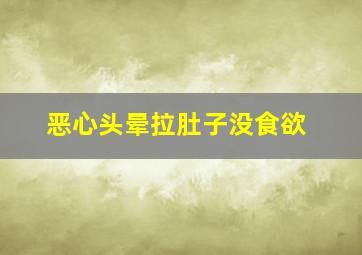 恶心头晕拉肚子没食欲